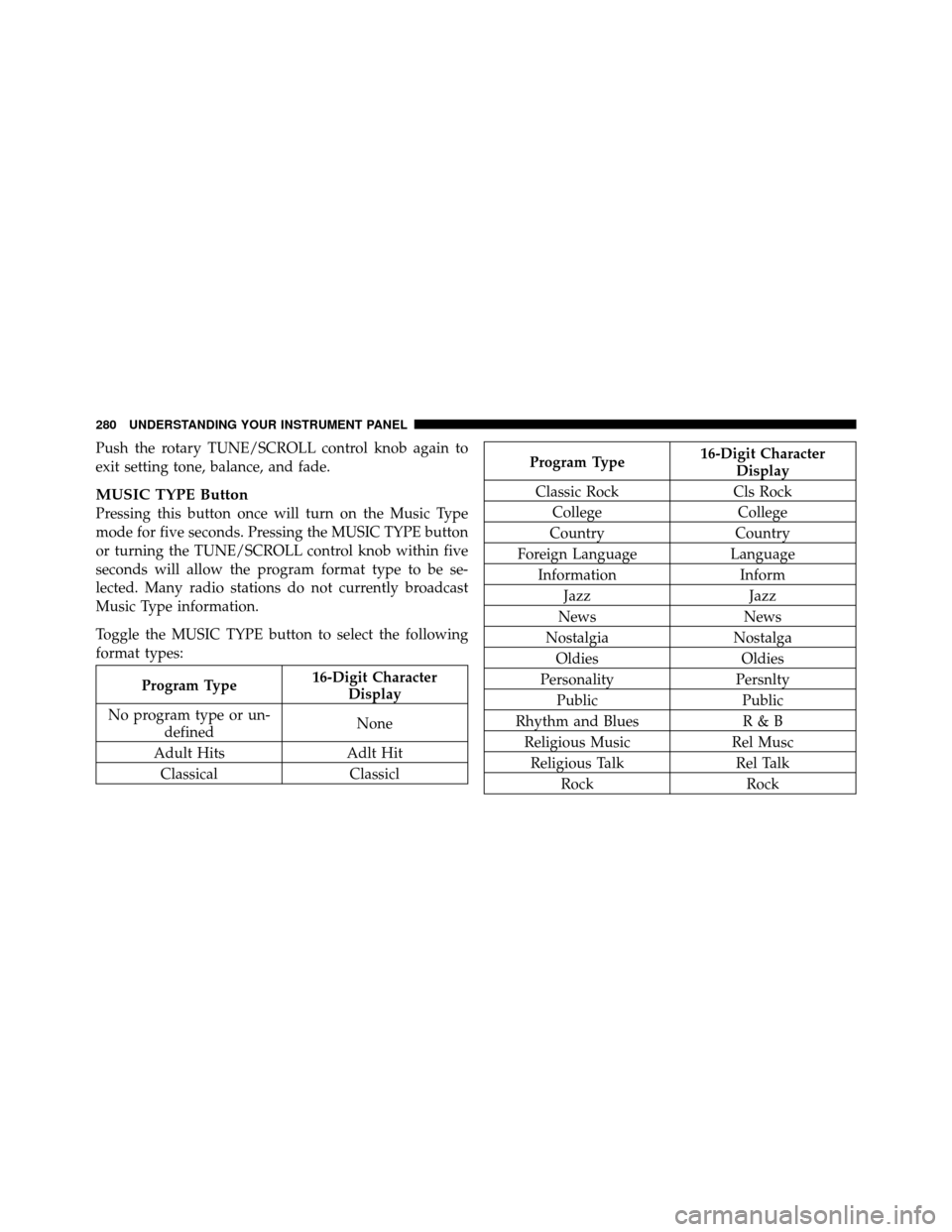 280 UNDERSTANDING YOUR INSTRUMENT PANEL

Push the rotary TUNE/SCROLL control knob again to exit setting tone, balance, and fade.

MUSIC TYPE Button
Pressing this button once will turn on the Music Type mode for five seconds. Pressing the MUSIC TYPE button or turning the TUNE/SCROLL control knob within five seconds will allow the program format type to be selected. Many radio stations do not currently broadcast Music Type information.

Toggle the MUSIC TYPE button to select the following format types:

| Program Type | 16-Digit Character Display |
|---|---|
| No program type or undefined | None |
| Adult Hits | Adlt Hit |
| Classical | Classicl |

| Program Type | 16-Digit Character Display |
|---|---|
| Classic Rock | Cls Rock |
| College | College |
| Country | Country |
| Foreign Language | Language |
| Information | Inform |
| Jazz | Jazz |
| News | News |
| Nostalgia | Nostalga |
| Oldies | Oldies |
| Personality | Persnlty |
| Public | Public |
| Rhythm and Blues | R & B |
| Religious Music | Rel Musc |
| Religious Talk | Rel Talk |
| Rock | Rock |

carmanualsonline.info